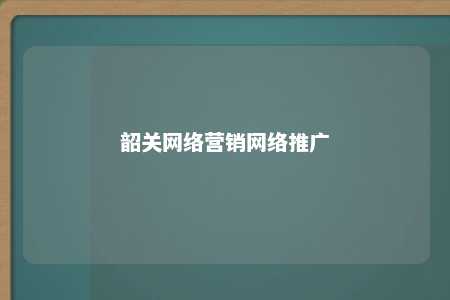 韶关网络营销网络推广